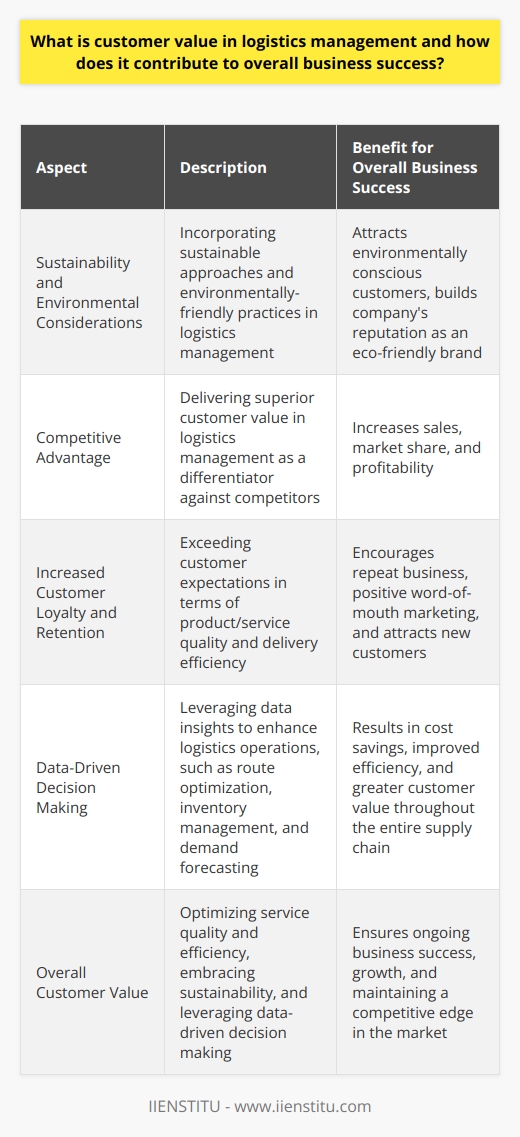 What is customer value in logistics management and how does it contribute to overall business success?

| Aspect | Description | Benefit for Overall Business Success |
|---|---|---|
| Sustainability and Environmental Considerations | Incorporating sustainable approaches and environmentally-friendly practices in logistics management | Attracts environmentally conscious customers, builds company's reputation as an eco-friendly brand |
| Competitive Advantage | Delivering superior customer value in logistics management as a differentiator against competitors | Increases sales, market share, and profitability |
| Increased Customer Loyalty and Retention | Exceeding customer expectations in terms of product/service quality and delivery efficiency | Encourages repeat business, positive word-of-mouth marketing, and attracts new customers |
| Data-Driven Decision Making | Leveraging data insights to enhance logistics operations, such as route optimization, inventory management, and demand forecasting | Results in cost savings, improved efficiency, and greater customer value throughout the entire supply chain |
| Overall Customer Value | Optimizing service quality and efficiency, embracing sustainability, and leveraging data-driven decision making | Ensures ongoing business success, growth, and maintaining a competitive edge in the market |

IIENSTITU - www.iienstitu.com